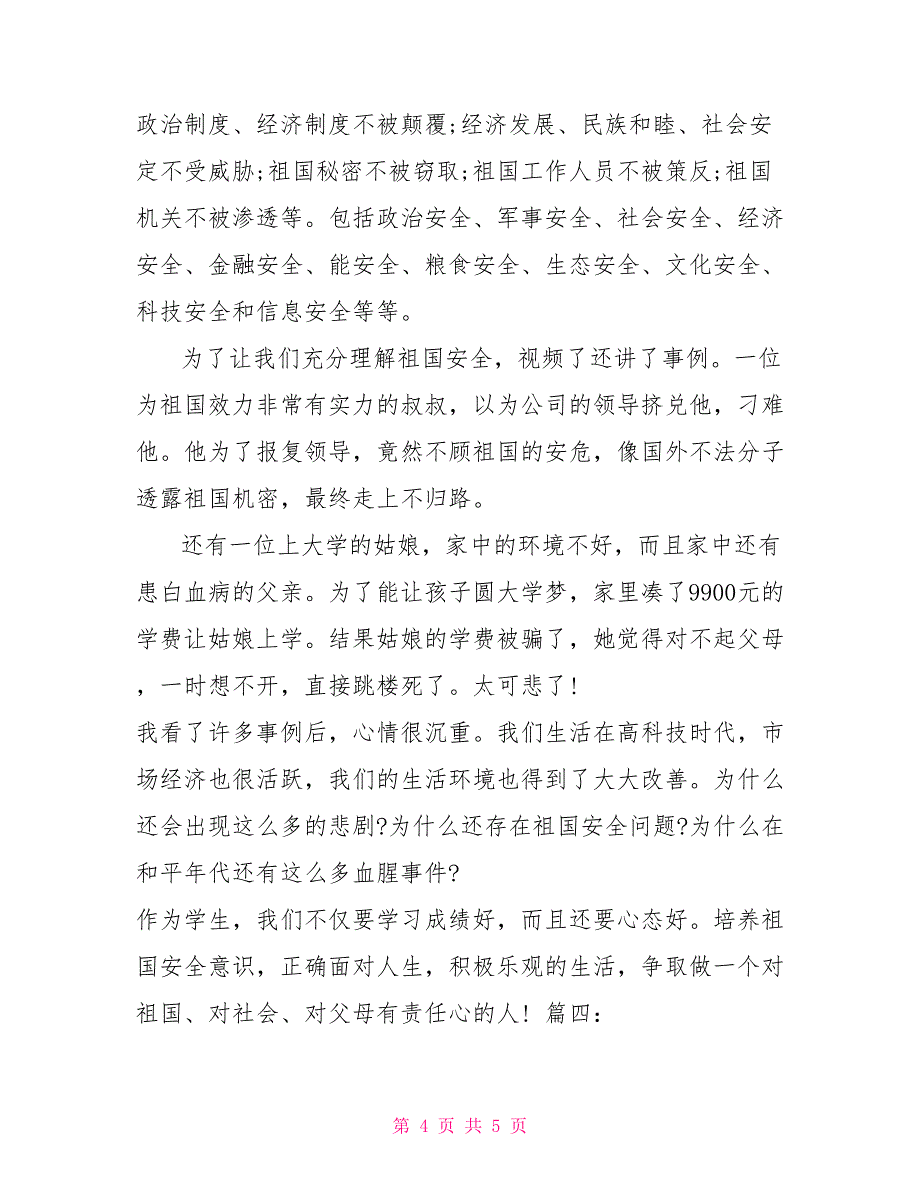 政治制度、经济制度不被颠覆;经济发展、民族和睦、社会安定不受威胁;祖国秘密不被窃取;祖国工作人员不被策反;祖国机关不被渗透等。包括政治安全、军事安全、社会安全、经济安全、金融安全、能安全、粮食安全、生态安全、文化安全、科技安全和信息安全等等。

为了让我们充分理解祖国安全，视频了还讲了事例。一位为祖国效力非常有实力的叔叔，以为公司的领导挤兑他，刁难他。他为了报复领导，竟然不顾祖国的安危，像国外不法分子透露祖国机密，最终走上不归路。

还有一位上大学的姑娘，家中的环境不好，而且家中还有患白血病的父亲。为了能让孩子圆大学梦，家里凑了9900元的学费让姑娘上学。结果姑娘的学费被骗了，她觉得对不起父母，一时想不开，直接跳楼死了。太可悲了！

我看了许多事例后，心情很沉重。我们生活在高科技时代，市场经济也很活跃，我们的生活环境也得到了大大改善。为什么还会出现这么多的悲剧?为什么还存在祖国安全问题?为什么在和平年代还有这么多血腥事件?

作为学生，我们不仅要学习成绩好，而且还要心态好。培养祖国安全意识，正确面对人生，积极乐观的生活，争取做一个对祖国、对社会、对父母有责任心的人！篇四：

第 4 页 共 5 页